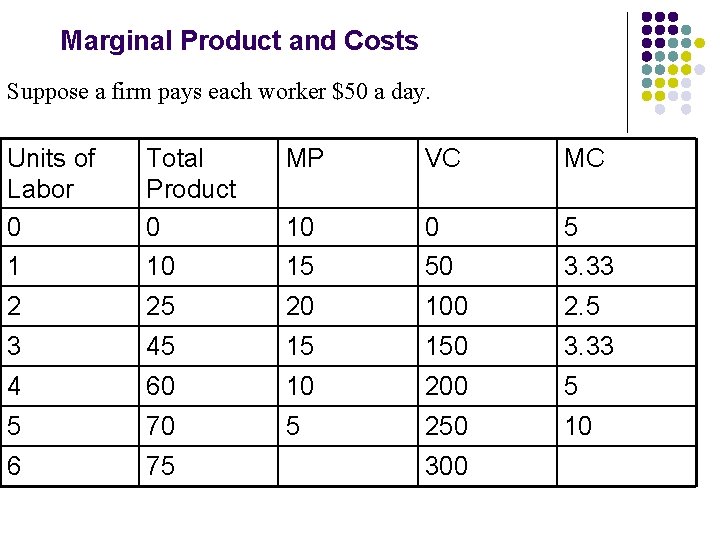 Marginal Product and Costs

Suppose a firm pays each worker $50 a day.

| Units of Labor | Total Product | MP | VC | MC |
|---|---|---|---|---|
| 0 | 0 | 10 | 0 | 5 |
| 1 | 10 | 15 | 50 | 3.33 |
| 2 | 25 | 20 | 100 | 2.5 |
| 3 | 45 | 15 | 150 | 3.33 |
| 4 | 60 | 10 | 200 | 5 |
| 5 | 70 | 5 | 250 | 10 |
| 6 | 75 | | 300 | |